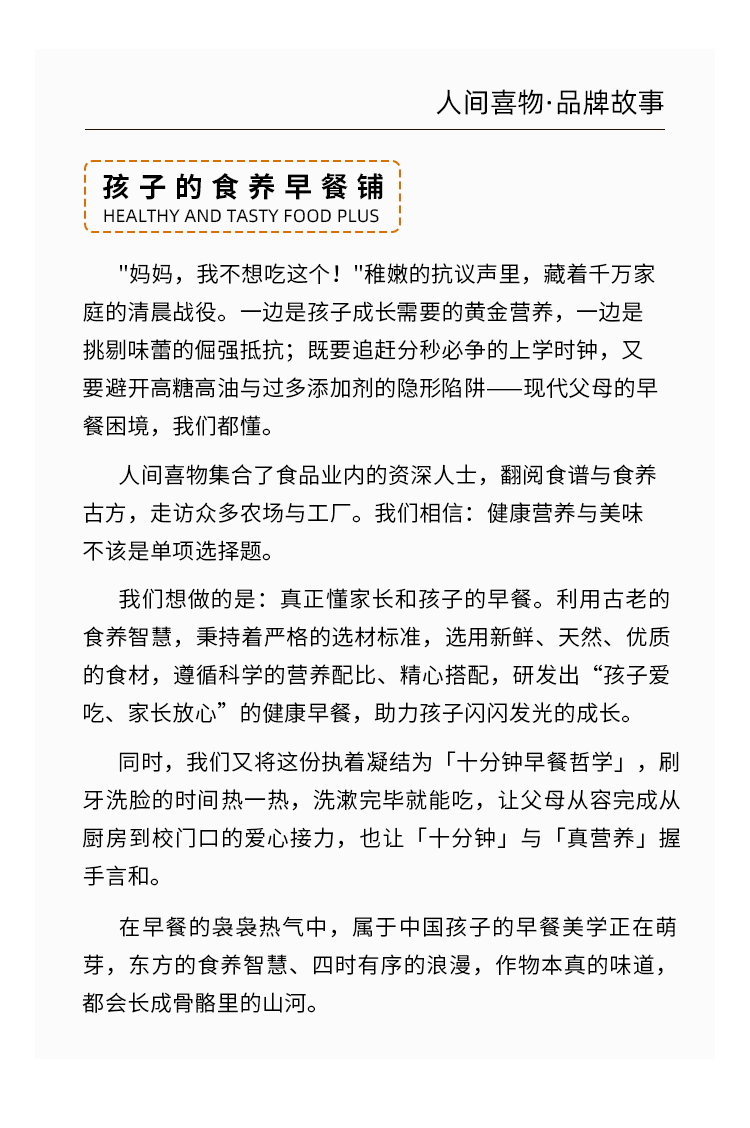 人间喜物·品牌故事

孩子的食养早餐铺
HEALTHY AND TASTY FOOD PLUS

"妈妈，我不想吃这个！"稚嫩的抗议声里，藏着千万家庭的清晨战役。一边是孩子成长需要的黄金营养，一边是挑剔味蕾的倔强抵抗；既要追赶分秒必争的上学时钟，又要避开高糖高油与过多添加剂的隐形陷阱——现代父母的早餐困境，我们都懂。

人间喜物集合了食品业内的资深人士，翻阅食谱与食养古方，走访众多农场与工厂。我们相信：健康营养与美味不该是单项选择题。

我们想做的是：真正懂家长和孩子的早餐。利用古老的食养智慧，秉持着严格的选材标准，选用新鲜、天然、优质的食材，遵循科学的营养配比、精心搭配，研发出“孩子爱吃、家长放心”的健康早餐，助力孩子闪闪发光的成长。

同时，我们又将这份执着凝结为「十分钟早餐哲学」，刷牙洗脸的时间热一热，洗漱完毕就能吃，让父母从容完成从厨房到校门口的爱心接力，也让「十分钟」与「真营养」握手言和。

在早餐的袅袅热气中，属于中国孩子的早餐美学正在萌芽，东方的食养智慧、四时有序的浪漫，作物本真的味道，都会长成骨骼里的山河。